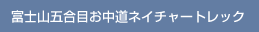 富士山五合目お中道ネイチャートレック